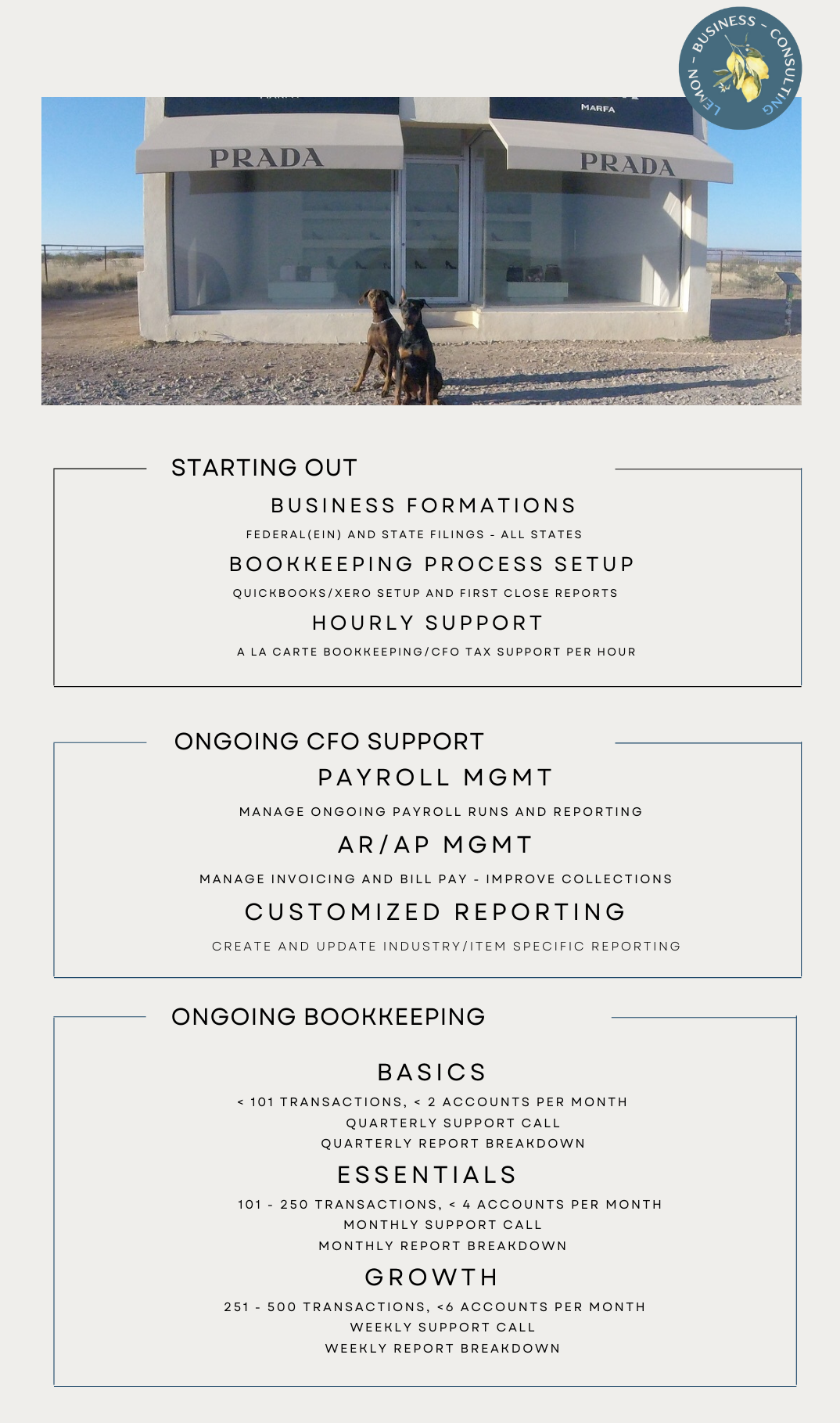 LEMON - BUSINESS - CONSULTING

MARFA

PRADA

PRADA

STARTING OUT

BUSINESS FORMATIONS

FEDERAL(EIN) AND STATE FILINGS - ALL STATES

BOOKKEEPING PROCESS SETUP

QUICKBOOKS/XERO SETUP AND FIRST CLOSE REPORTS

HOURLY SUPPORT

A LA CARTE BOOKKEEPING/CFO TAX SUPPORT PER HOUR

ONGOING CFO SUPPORT

PAYROLL MGMT

MANAGE ONGOING PAYROLL RUNS AND REPORTING

AR/AP MGMT

MANAGE INVOICING AND BILL PAY - IMPROVE COLLECTIONS

CUSTOMIZED REPORTING

CREATE AND UPDATE INDUSTRY/ITEM SPECIFIC REPORTING

ONGOING BOOKKEEPING

BASICS

< 101 TRANSACTIONS, < 2 ACCOUNTS PER MONTH
QUARTERLY SUPPORT CALL
QUARTERLY REPORT BREAKDOWN

ESSENTIALS

101 - 250 TRANSACTIONS, < 4 ACCOUNTS PER MONTH
MONTHLY SUPPORT CALL
MONTHLY REPORT BREAKDOWN

GROWTH

251 - 500 TRANSACTIONS, <6 ACCOUNTS PER MONTH
WEEKLY SUPPORT CALL
WEEKLY REPORT BREAKDOWN